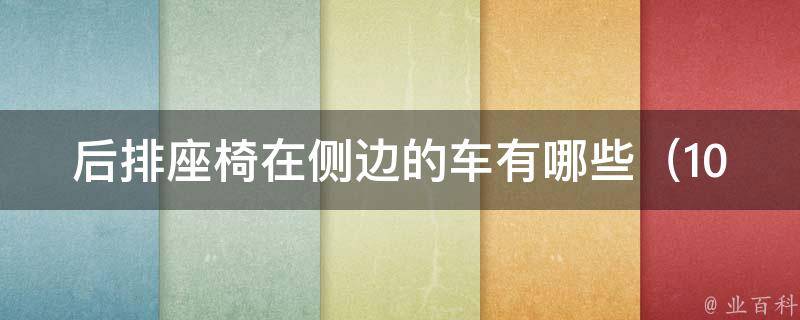 后排座椅在侧边的车有哪些（10

@ 业百科